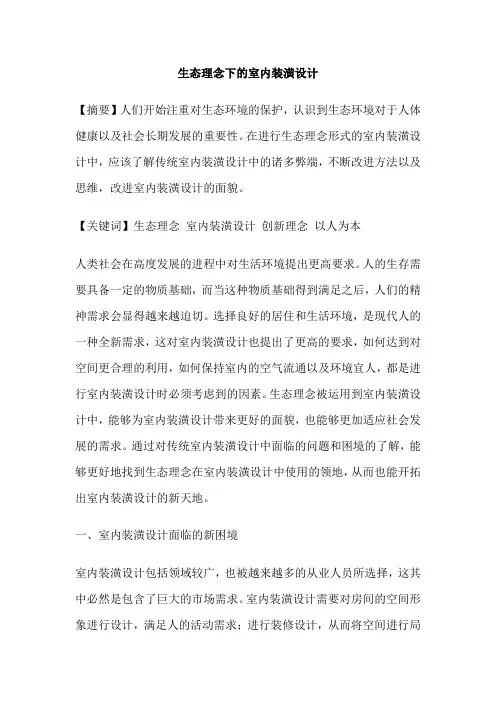 生态理念下的室内装潢设计

【摘要】人们开始注重对生态环境的保护，认识到生态环境对于人体健康以及社会长期发展的重要性。在进行生态理念形式的室内装潢设计中，应该了解传统室内装潢设计中的诸多弊端，不断改进方法以及思维，改进室内装潢设计的面貌。

【关键词】生态理念 室内装潢设计 创新理念 以人为本

人类社会在高度发展的进程中对生活环境提出更高要求。人的生存需要具备一定的物质基础，而当这种物质基础得到满足之后，人们的精神需求会显得越来越迫切。选择良好的居住和生活环境，是现代人的一种全新需求，这对室内装潢设计也提出了更高的要求，如何达到对空间更合理的利用，如何保持室内的空气流通以及环境宜人，都是进行室内装潢设计时必须考虑到的因素。生态理念被运用到室内装潢设计中，能够为室内装潢设计带来更好的面貌，也能够更加适应社会发展的需求。通过对传统室内装潢设计中面临的问题和困境的了解，能够更好地找到生态理念在室内装潢设计中使用的领地，从而也能开拓出室内装潢设计的新天地。

一、室内装潢设计面临的新困境

室内装潢设计包括领域较广，也被越来越多的从业人员所选择，这其中必然是包含了巨大的市场需求。室内装潢设计需要对房间的空间形象进行设计，满足人的活动需求；进行装修设计，从而将空间进行局